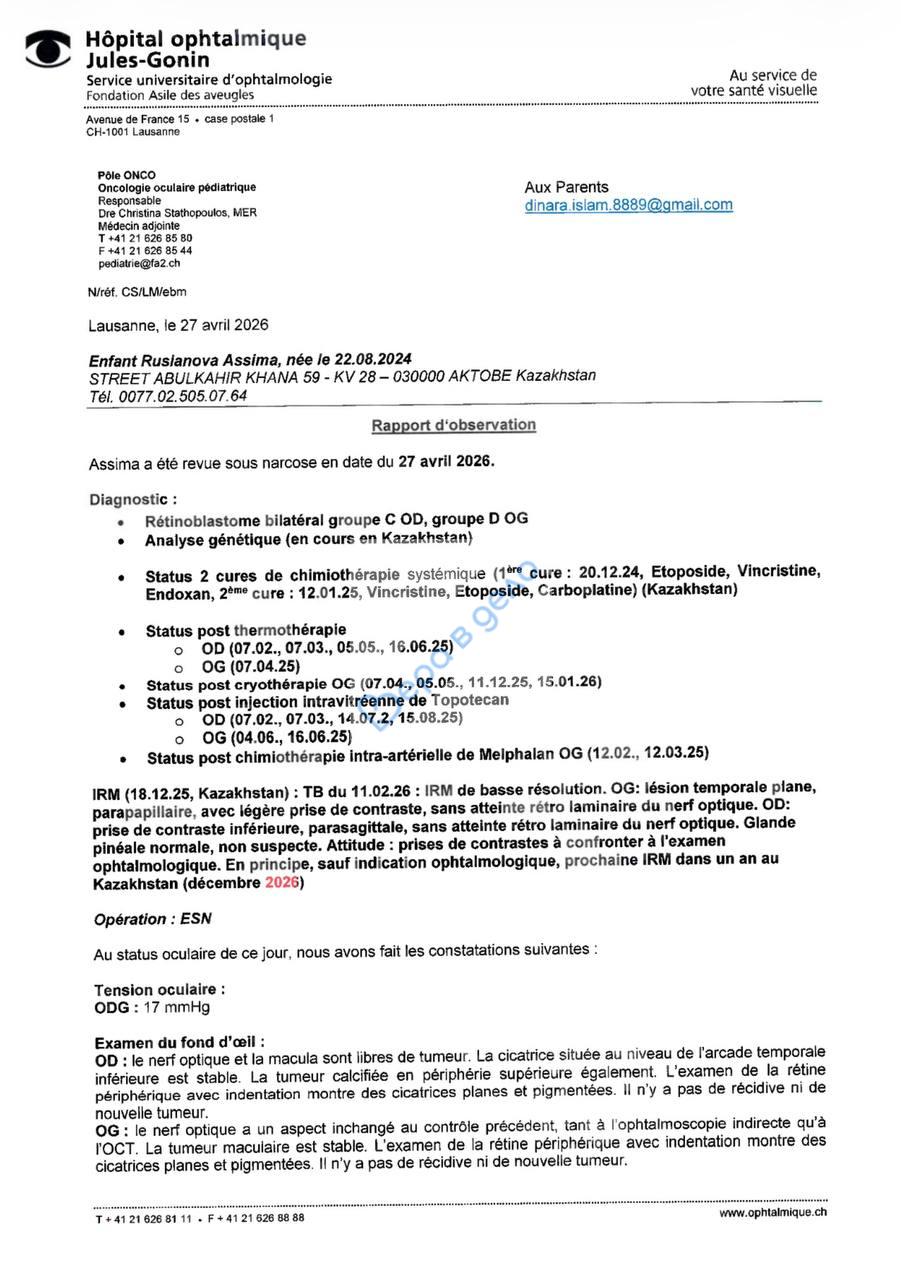 Hôpital ophtalmique
Jules-Gonin
Service universitaire d'ophtalmologie
Fondation Asile des aveugles

Au service de
votre santé visuelle

Avenue de France 15 • case postale 1
CH-1001 Lausanne

Pôle ONCO
Oncologie oculaire pédiatrique
Responsable
Dre Christina Stathopoulos, MER
Médecin adjointe
T +41 21 626 85 80
F +41 21 626 85 44
pediatrie@fa2.ch

Aux Parents
dinara.islam.8889@gmail.com

N/réf. CS/LM/ebm

Lausanne, le 27 avril 2026

Enfant Ruslanova Assima, née le 22.08.2024
STREET ABULKAHIR KHANA 59 - KV 28 – 030000 AKTOBE Kazakhstan
Tél. 0077.02.505.07.64

Rapport d'observation

Assima a été revue sous narcose en date du 27 avril 2026.

Diagnostic :
• Rétinoblastome bilatéral groupe C OD, groupe D OG
• Analyse génétique (en cours en Kazakhstan)
• Status 2 cures de chimiothérapie systémique (1ère cure : 20.12.24, Etoposide, Vincristine, Endoxan, 2ème cure : 12.01.25, Vincristine, Etoposide, Carboplatine) (Kazakhstan)
• Status post thermothérapie
  o OD (07.02., 07.03., 05.05., 16.06.25)
  o OG (07.04.25)
• Status post cryothérapie OG (07.04., 05.05., 11.12.25, 15.01.26)
• Status post injection intravitréenne de Topotecan
  o OD (07.02., 07.03., 14.07.2, 15.08.25)
  o OG (04.06., 16.06.25)
• Status post chimiothérapie intra-artérielle de Melphalan OG (12.02., 12.03.25)

IRM (18.12.25, Kazakhstan) : TB du 11.02.26 : IRM de basse résolution. OG: lésion temporale plane, parapapillaire, avec légère prise de contraste, sans atteinte rétro laminaire du nerf optique. OD: prise de contraste inférieure, parasagittale, sans atteinte rétro laminaire du nerf optique. Glande pinéale normale, non suspecte. Attitude : prises de contrastes à confronter à l'examen ophtalmologique. En principe, sauf indication ophtalmologique, prochaine IRM dans un an au Kazakhstan (décembre 2026)

Opération : ESN

Au status oculaire de ce jour, nous avons fait les constatations suivantes :

Tension oculaire :
ODG : 17 mmHg

Examen du fond d'œil :
OD : le nerf optique et la macula sont libres de tumeur. La cicatrice située au niveau de l'arcade temporale inférieure est stable. La tumeur calcifiée en périphérie supérieure également. L'examen de la rétine périphérique avec indentation montre des cicatrices planes et pigmentées. Il n'y a pas de récidive ni de nouvelle tumeur.
OG : le nerf optique a un aspect inchangé au contrôle précédent, tant à l'ophtalmoscopie indirecte qu'à l'OCT. La tumeur maculaire est stable. L'examen de la rétine périphérique avec indentation montre des cicatrices planes et pigmentées. Il n'y a pas de récidive ni de nouvelle tumeur.

T + 41 21 626 81 11 • F + 41 21 626 88 88
www.ophtalmique.ch